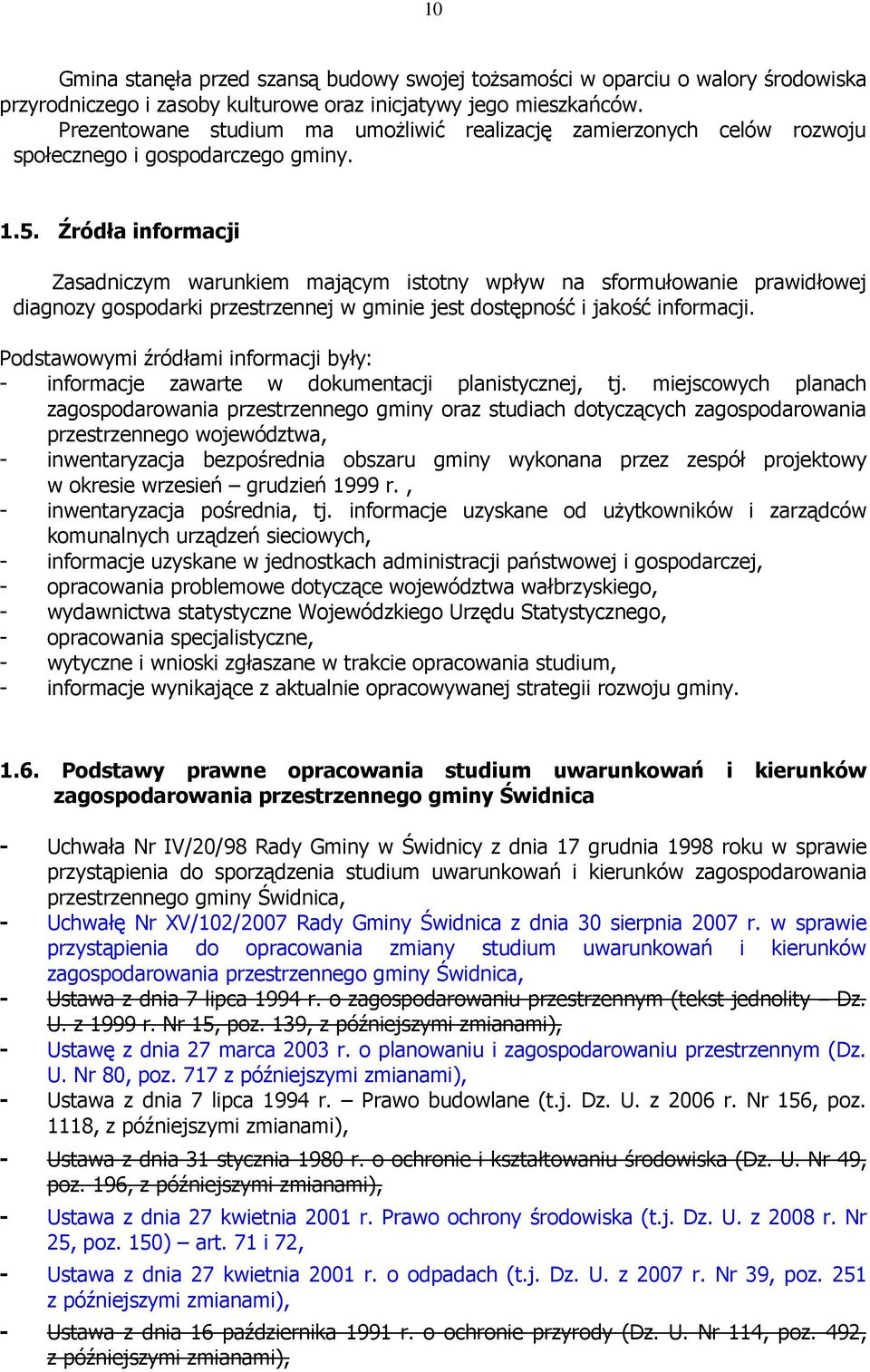 10

Gmina stanęła przed szansą budowy swojej tożsamości w oparciu o walory środowiska przyrodniczego i zasoby kulturowe oraz inicjatywy jego mieszkańców.

Prezentowane studium ma umożliwić realizację zamierzonych celów rozwoju społecznego i gospodarczego gminy.

1.5. Źródła informacji

Zasadniczym warunkiem mającym istotny wpływ na sformułowanie prawidłowej diagnozy gospodarki przestrzennej w gminie jest dostępność i jakość informacji.

Podstawowymi źródłami informacji były:
- informacje zawarte w dokumentacji planistycznej, tj. miejscowych planach zagospodarowania przestrzennego gminy oraz studiach dotyczących zagospodarowania przestrzennego województwa,
- inwentaryzacja bezpośrednia obszaru gminy wykonana przez zespół projektowy w okresie wrzesień – grudzień 1999 r. ,
- inwentaryzacja pośrednia, tj. informacje uzyskane od użytkowników i zarządców komunalnych urządzeń sieciowych,
- informacje uzyskane w jednostkach administracji państwowej i gospodarczej,
- opracowania problemowe dotyczące województwa wałbrzyskiego,
- wydawnictwa statystyczne Wojewódzkiego Urzędu Statystycznego,
- opracowania specjalistyczne,
- wytyczne i wnioski zgłaszane w trakcie opracowania studium,
- informacje wynikające z aktualnie opracowywanej strategii rozwoju gminy.

1.6. Podstawy prawne opracowania studium uwarunkowań i kierunków zagospodarowania przestrzennego gminy Świdnica

- Uchwała Nr IV/20/98 Rady Gminy w Świdnicy z dnia 17 grudnia 1998 roku w sprawie przystąpienia do sporządzenia studium uwarunkowań i kierunków zagospodarowania przestrzennego gminy Świdnica,
- Uchwałę Nr XV/102/2007 Rady Gminy Świdnica z dnia 30 sierpnia 2007 r. w sprawie przystąpienia do opracowania zmiany studium uwarunkowań i kierunków zagospodarowania przestrzennego gminy Świdnica,
- Ustawa z dnia 7 lipca 1994 r. o zagospodarowaniu przestrzennym (tekst jednolity – Dz. U. z 1999 r. Nr 15, poz. 139, z późniejszymi zmianami),
- Ustawę z dnia 27 marca 2003 r. o planowaniu i zagospodarowaniu przestrzennym (Dz. U. Nr 80, poz. 717 z późniejszymi zmianami),
- Ustawa z dnia 7 lipca 1994 r. – Prawo budowlane (t.j. Dz. U. z 2006 r. Nr 156, poz. 1118, z późniejszymi zmianami),
- Ustawa z dnia 31 stycznia 1980 r. o ochronie i kształtowaniu środowiska (Dz. U. Nr 49, poz. 196, z późniejszymi zmianami),
- Ustawa z dnia 27 kwietnia 2001 r. Prawo ochrony środowiska (t.j. Dz. U. z 2008 r. Nr 25, poz. 150) – art. 71 i 72,
- Ustawa z dnia 27 kwietnia 2001 r. o odpadach (t.j. Dz. U. z 2007 r. Nr 39, poz. 251 z późniejszymi zmianami),
- Ustawa z dnia 16 października 1991 r. o ochronie przyrody (Dz. U. Nr 114, poz. 492, z późniejszymi zmianami),